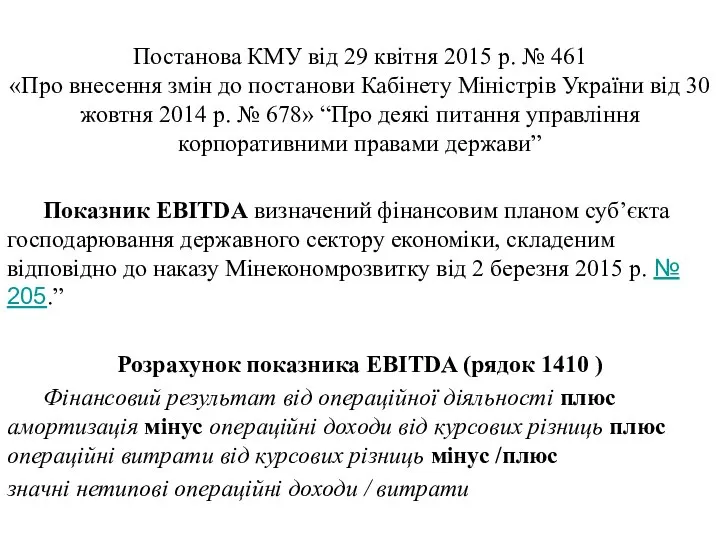 Постанова КМУ від 29 квітня 2015 р. № 461
«Про внесення змін до постанови Кабінету Міністрів України від 30 жовтня 2014 р. № 678» “Про деякі питання управління корпоративними правами держави”

Показник EBITDA визначений фінансовим планом суб’єкта господарювання державного сектору економіки, складеним відповідно до наказу Мінекономрозвитку від 2 березня 2015 р. № 205.”

Розрахунок показника EBITDA (рядок 1410 )

Фінансовий результат від операційної діяльності плюс амортизація мінус операційні доходи від курсових різниць плюс операційні витрати від курсових різниць мінус /плюс значні нетипові операційні доходи / витрати